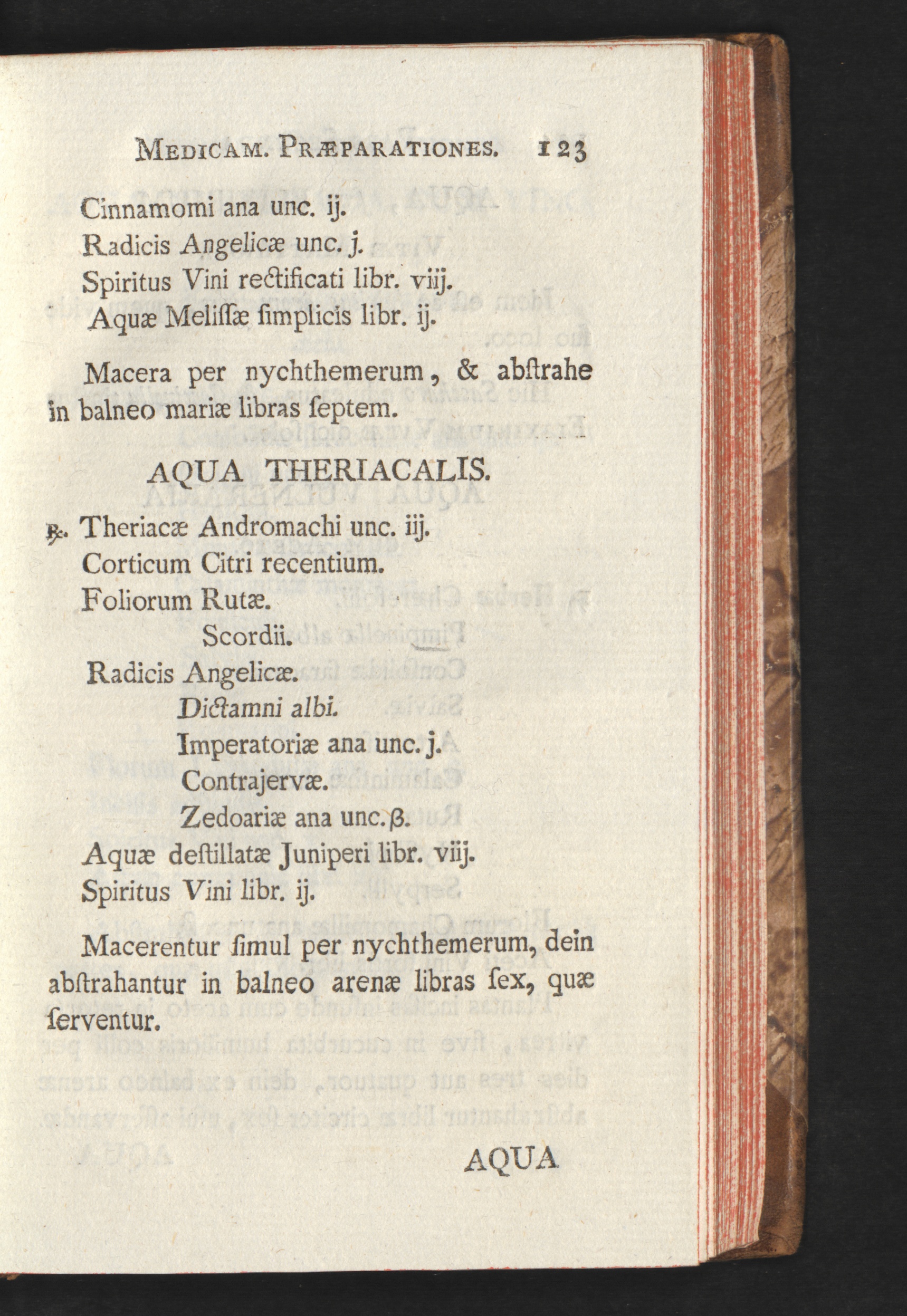 MEDICAM. PRÆPARATIONES. 123

Cinnamomi ana unc. ij.
Radicis Angelicæ unc. j.
Spiritus Vini rectificati libr. viij.
Aquæ Meliſſæ ſimplicis libr. ij.

Macera per nychthemerum, & abſtrahe in balneo mariæ libras ſeptem.

AQUA THERIACALIS.

℞. Theriacæ Andromachi unc. iij.
Corticum Citri recentium.
Foliorum Rutæ.
Scordii.
Radicis Angelicæ.
Dictamni albi.
Imperatoriæ ana unc. j.
Contrajervæ.
Zedoariæ ana unc. ß.
Aquæ deſtillatæ Juniperi libr. viij.
Spiritus Vini libr. ij.

Macerentur ſimul per nychthemerum, dein abſtrahantur in balneo arenæ libras ſex, quæ ſerventur.

AQUA